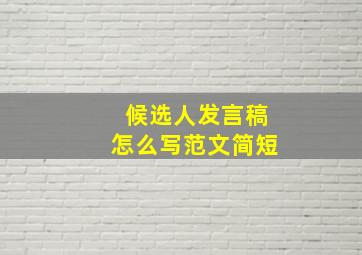 候选人发言稿
怎么写范文简短